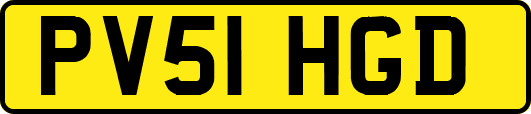 PV51 HGD